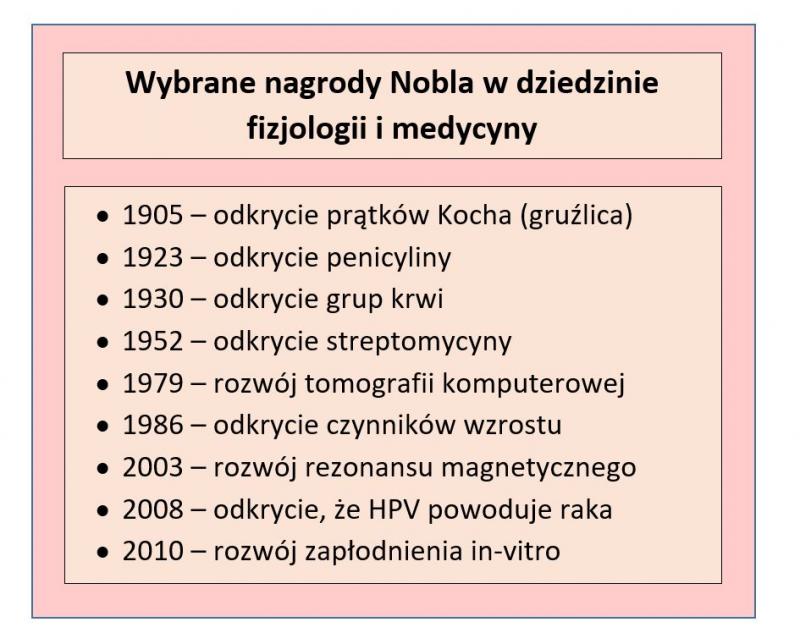 Wybrane nagrody Nobla w dziedzinie fizjologii i medycyny

• 1905 – odkrycie prątków Kocha (gruźlica)
• 1923 – odkrycie penicyliny
• 1930 – odkrycie grup krwi
• 1952 – odkrycie streptomycyny
• 1979 – rozwój tomografii komputerowej
• 1986 – odkrycie czynników wzrostu
• 2003 – rozwój rezonansu magnetycznego
• 2008 – odkrycie, że HPV powoduje raka
• 2010 – rozwój zapłodnienia in-vitro